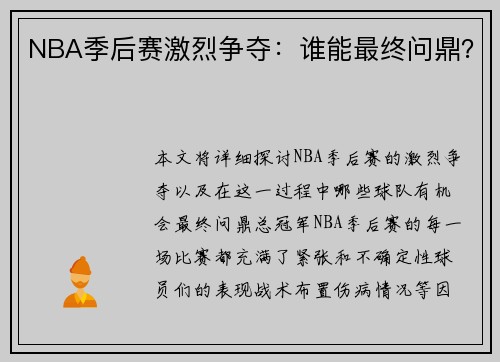 NBA季后赛激烈争夺：谁能最终问鼎?

本文将详细探讨NBA季后赛的激烈争夺以及在这一过程中哪些球队有机会最终问鼎总冠军NBA季后赛的每一场比赛都充满了紧张和不确定性球员们的表现战术布置伤病情况等因